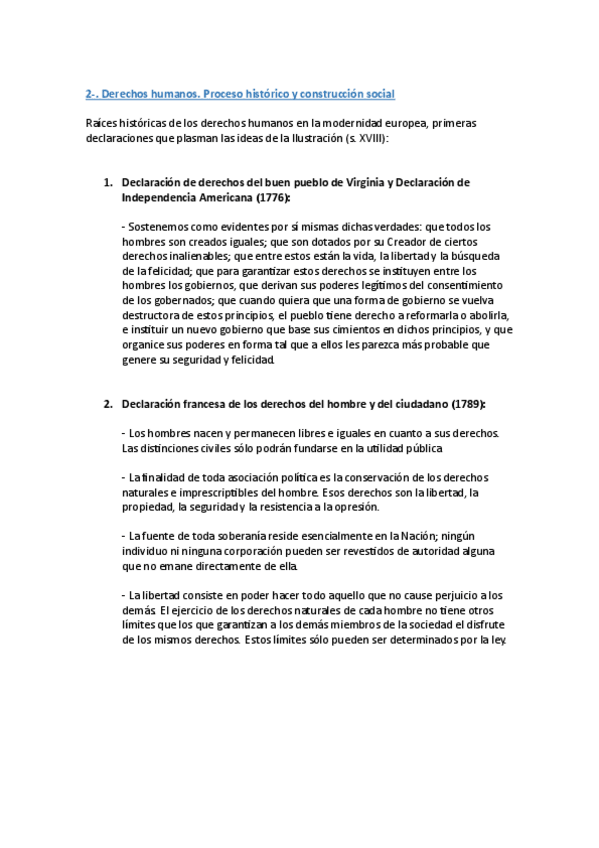 2-. Derechos humanos. Proceso histórico y construcción social

Raíces históricas de los derechos humanos en la modernidad europea, primeras declaraciones que plasman las ideas de la Ilustración (s. XVIII):

1. Declaración de derechos del buen pueblo de Virginia y Declaración de Independencia Americana (1776):

- Sostenemos como evidentes por sí mismas dichas verdades: que todos los hombres son creados iguales; que son dotados por su Creador de ciertos derechos inalienables; que entre estos están la vida, la libertad y la búsqueda de la felicidad; que para garantizar estos derechos se instituyen entre los hombres los gobiernos, que derivan sus poderes legítimos del consentimiento de los gobernados; que cuando quiera que una forma de gobierno se vuelva destructora de estos principios, el pueblo tiene derecho a reformarla o abolirla, e instituir un nuevo gobierno que base sus cimientos en dichos principios, y que organice sus poderes en forma tal que a ellos les parezca más probable que genere su seguridad y felicidad.

2. Declaración francesa de los derechos del hombre y del ciudadano (1789):

- Los hombres nacen y permanecen libres e iguales en cuanto a sus derechos. Las distinciones civiles sólo podrán fundarse en la utilidad pública

- La finalidad de toda asociación política es la conservación de los derechos naturales e imprescriptibles del hombre. Esos derechos son la libertad, la propiedad, la seguridad y la resistencia a la opresión.

- La fuente de toda soberanía reside esencialmente en la Nación; ningún individuo ni ninguna corporación pueden ser revestidos de autoridad alguna que no emane directamente de ella.

- La libertad consiste en poder hacer todo aquello que no cause perjuicio a los demás. El ejercicio de los derechos naturales de cada hombre no tiene otros límites que los que garantizan a los demás miembros de la sociedad el disfrute de los mismos derechos. Estos límites sólo pueden ser determinados por la ley.